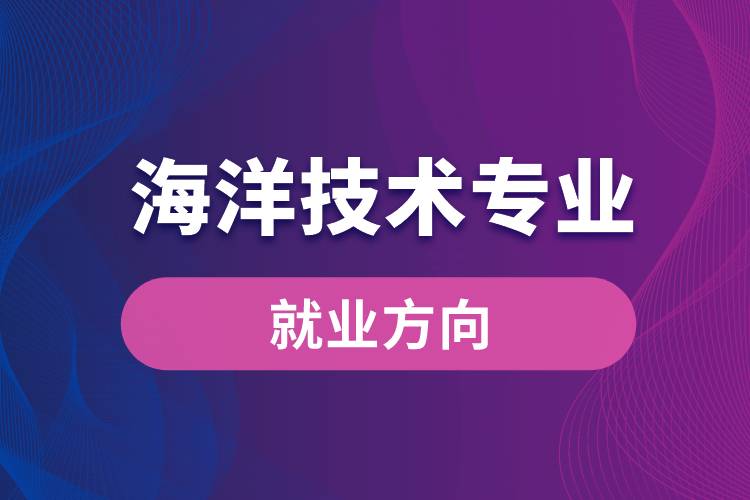 海洋技术专业

就业方向